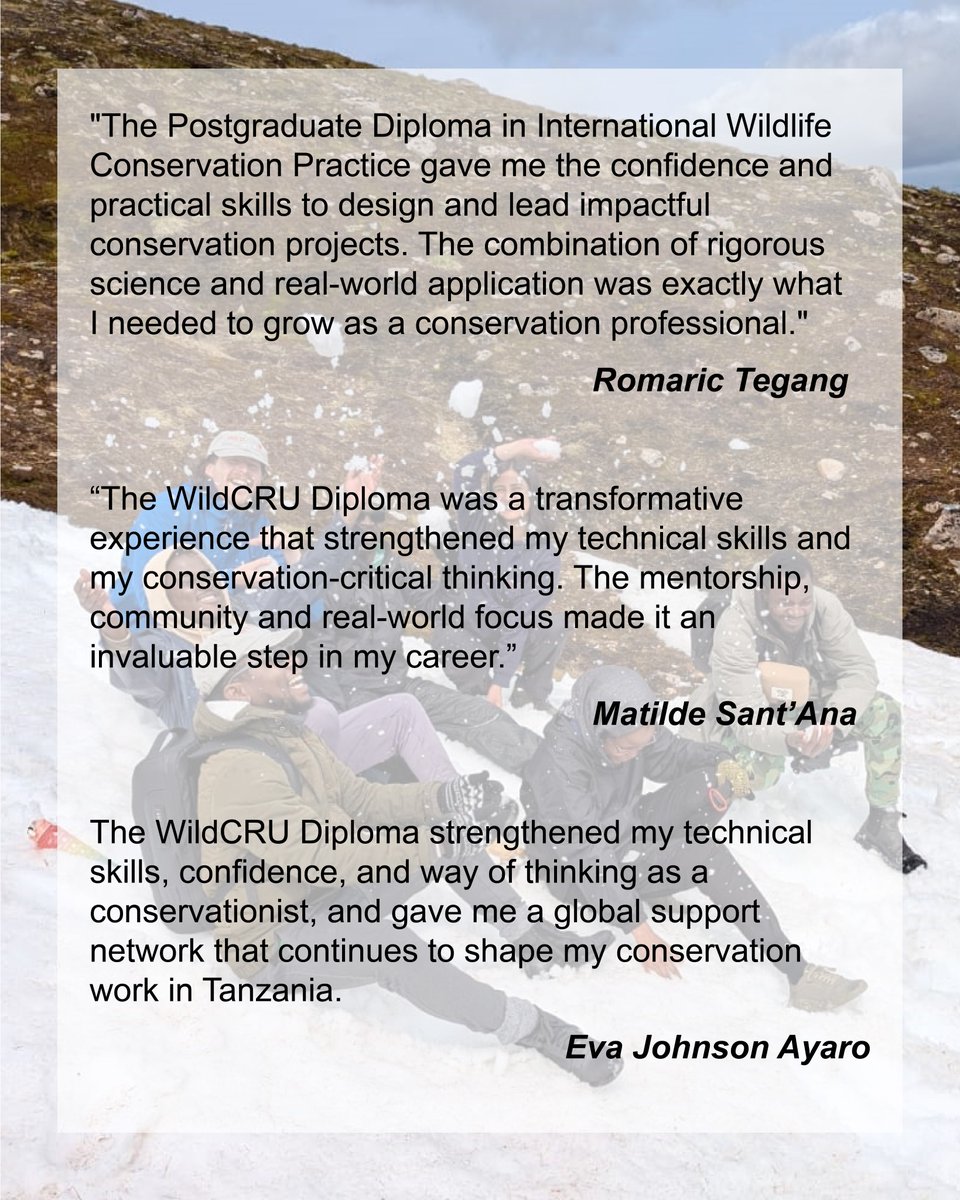 "The Postgraduate Diploma in International Wildlife Conservation Practice gave me the confidence and practical skills to design and lead impactful conservation projects. The combination of rigorous science and real-world application was exactly what I needed to grow as a conservation professional."

Romaric Tegang

“The WildCRU Diploma was a transformative experience that strengthened my technical skills and my conservation-critical thinking. The mentorship, community and real-world focus made it an invaluable step in my career.”

Matilde Sant’Ana

The WildCRU Diploma strengthened my technical skills, confidence, and way of thinking as a conservationist, and gave me a global support network that continues to shape my conservation work in Tanzania.

Eva Johnson Ayaro